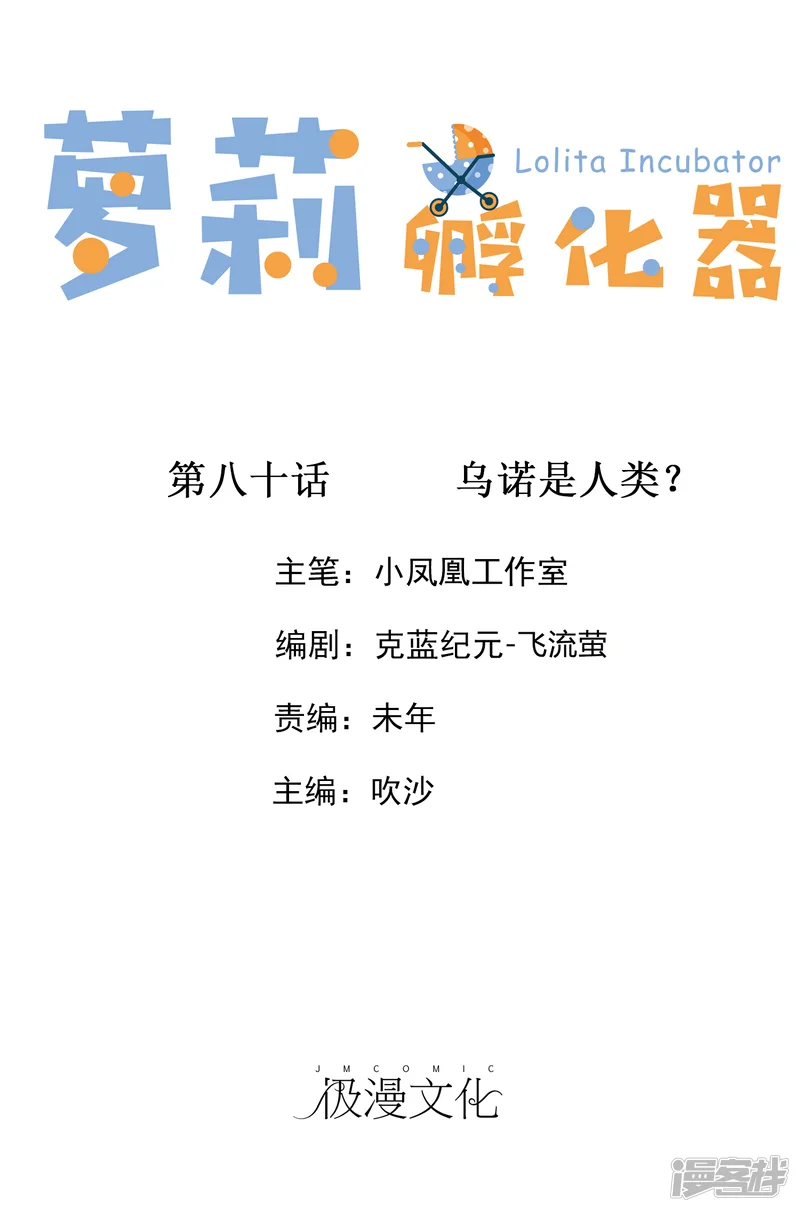 萝莉孵化器
Lolita Incubator

第八十话 乌诺是人类？

主笔：小凤凰工作室

编剧：克蓝纪元-飞流萤

责编：未年

主编：吹沙

JMCOMIC
极漫文化

漫客栈